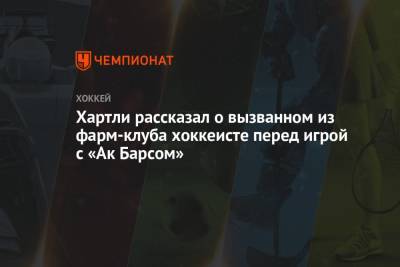 ЧЕМПИОНАТ

ХОККЕЙ

Хартли рассказал о вызванном из фарм-клуба хоккеисте перед игрой с «Ак Барсом»